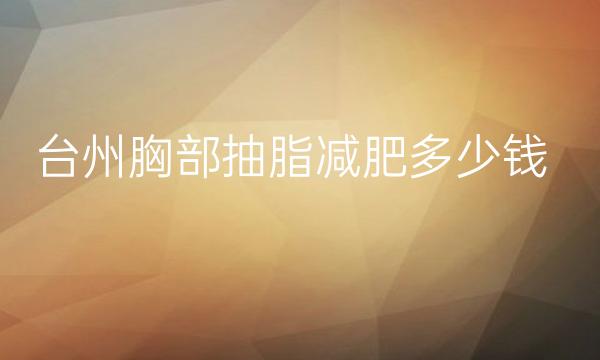 台州胸部抽脂减肥多少钱